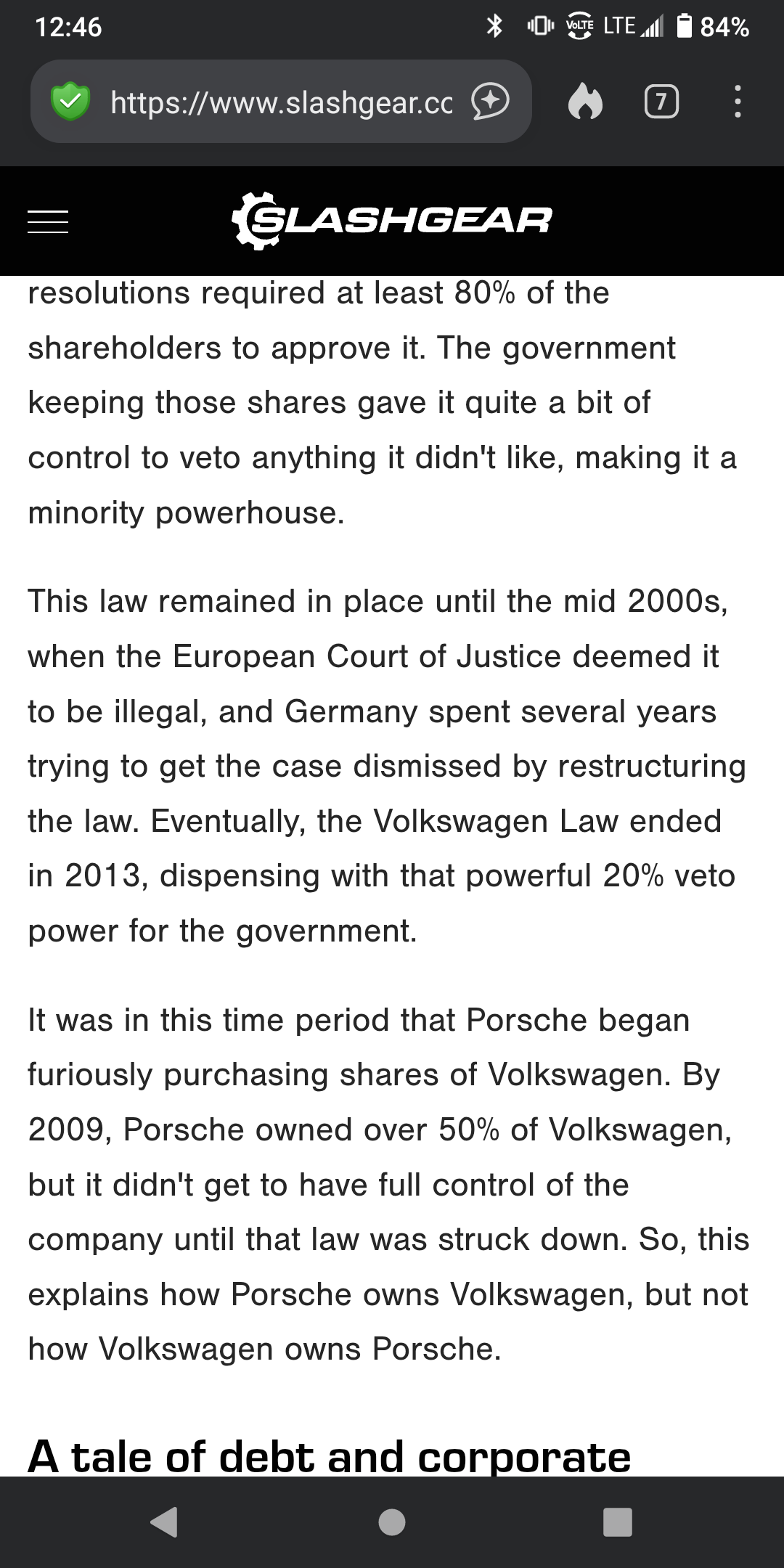 12:46 VoLTE LTE 84%

https://www.slashgear.cc

7

SLASHGEAR

resolutions required at least 80% of the shareholders to approve it. The government keeping those shares gave it quite a bit of control to veto anything it didn't like, making it a minority powerhouse.

This law remained in place until the mid 2000s, when the European Court of Justice deemed it to be illegal, and Germany spent several years trying to get the case dismissed by restructuring the law. Eventually, the Volkswagen Law ended in 2013, dispensing with that powerful 20% veto power for the government.

It was in this time period that Porsche began furiously purchasing shares of Volkswagen. By 2009, Porsche owned over 50% of Volkswagen, but it didn't get to have full control of the company until that law was struck down. So, this explains how Porsche owns Volkswagen, but not how Volkswagen owns Porsche.

A tale of debt and corporate